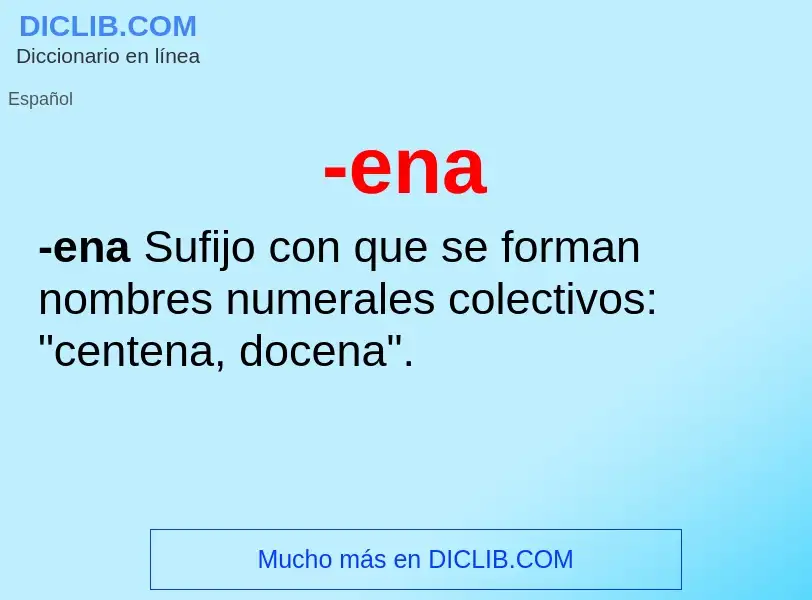 DICLIB.COM
Diccionario en línea

Español

-ena

-ena Sufijo con que se forman nombres numerales colectivos: "centena, docena".

Mucho más en DICLIB.COM